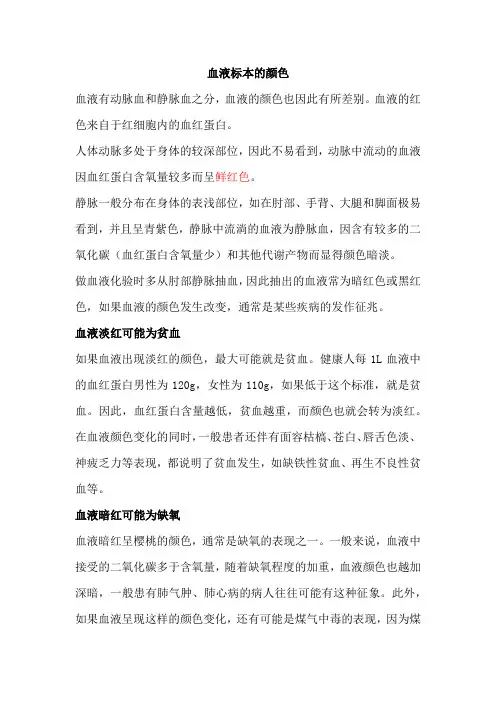 血液标本的颜色

血液有动脉血和静脉血之分，血液的颜色也因此有所差别。血液的红色来自于红细胞内的血红蛋白。

人体动脉多处于身体的较深部位，因此不易看到，动脉中流动的血液因血红蛋白含氧量较多而呈鲜红色。

静脉一般分布在身体的表浅部位，如在肘部、手背、大腿和脚面极易看到，并且呈青紫色，静脉中流淌的血液为静脉血，因含有较多的二氧化碳（血红蛋白含氧量少）和其他代谢产物而显得颜色暗淡。

做血液化验时多从肘部静脉抽血，因此抽出的血液常为暗红色或黑红色，如果血液的颜色发生改变，通常是某些疾病的发作征兆。

血液淡红可能为贫血

如果血液出现淡红的颜色，最大可能就是贫血。健康人每 1L 血液中的血红蛋白男性为 120g，女性为 110g，如果低于这个标准，就是贫血。因此，血红蛋白含量越低，贫血越重，而颜色也就会转为淡红。在血液颜色变化的同时，一般患者还伴有面容枯槁、苍白、唇舌色淡、神疲乏力等表现，都说明了贫血发生，如缺铁性贫血、再生不良性贫血等。

血液暗红可能为缺氧

血液暗红呈樱桃的颜色，通常是缺氧的表现之一。一般来说，血液中接受的二氧化碳多于含氧量，随着缺氧程度的加重，血液颜色也越加深暗，一般患有肺气肿、肺心病的病人往往可能有这种征象。此外，如果血液呈现这样的颜色变化，还有可能是煤气中毒的表现，因为煤